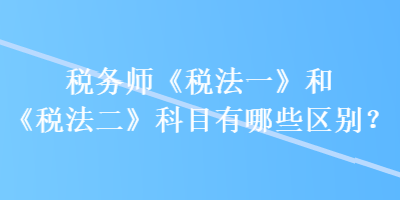 税务师《税法一》和《税法二》科目有哪些区别？